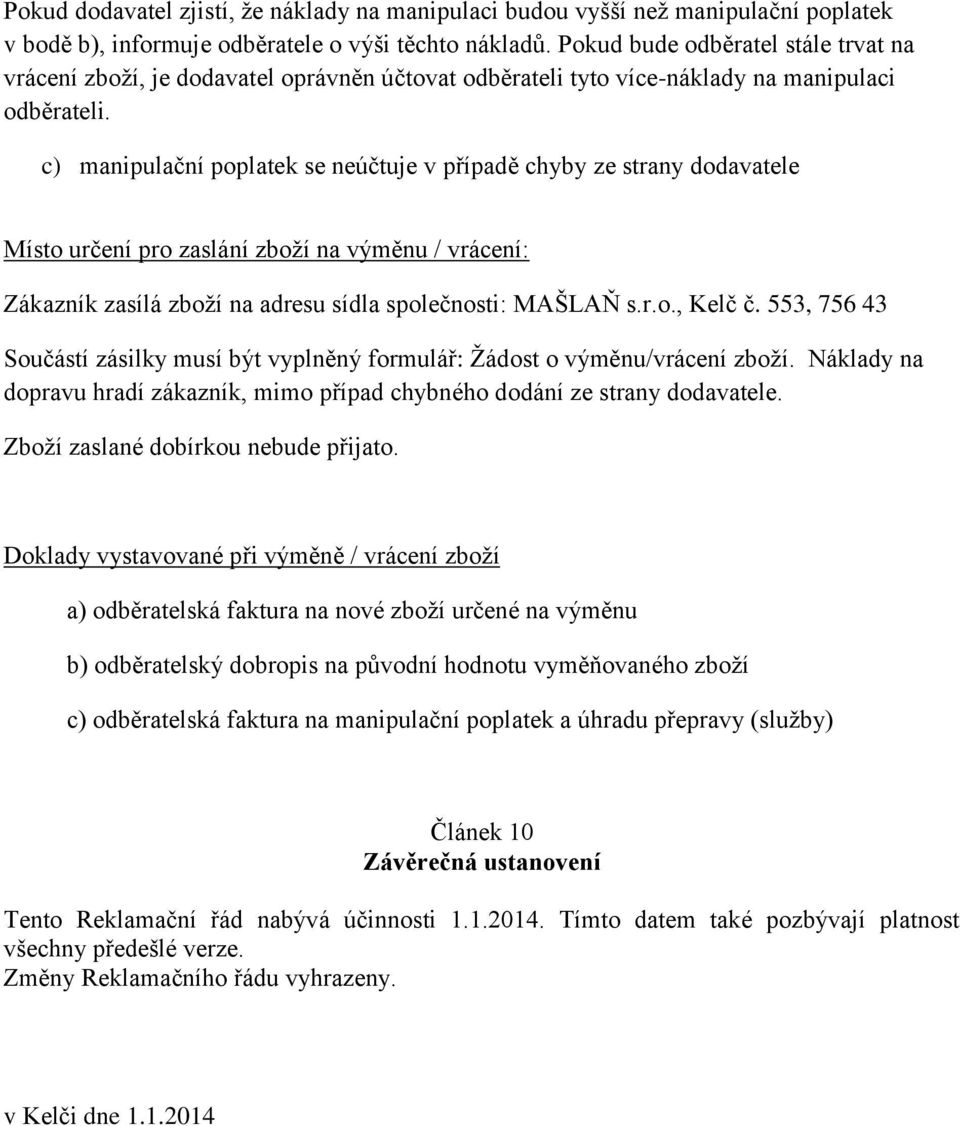 Pokud dodavatel zjistí, že náklady na manipulaci budou vyšší než manipulační poplatek v bodě b), informuje odběratele o výši těchto nákladů. Pokud bude odběratel stále trvat na vrácení zboží, je dodavatel oprávněn účtovat odběrateli tyto více-náklady na manipulaci odběrateli.

c) manipulační poplatek se neúčtuje v případě chyby ze strany dodavatele

Místo určení pro zaslání zboží na výměnu / vrácení:

Zákazník zasílá zboží na adresu sídla společnosti: MAŠLAŇ s.r.o., Kelč č. 553, 756 43

Součástí zásilky musí být vyplněný formulář: Žádost o výměnu/vrácení zboží. Náklady na dopravu hradí zákazník, mimo případ chybného dodání ze strany dodavatele.

Zboží zaslané dobírkou nebude přijato.

Doklady vystavované při výměně / vrácení zboží

a) odběratelská faktura na nové zboží určené na výměnu

b) odběratelský dobropis na původní hodnotu vyměňovaného zboží

c) odběratelská faktura na manipulační poplatek a úhradu přepravy (služby)

Článek 10
Závěrečná ustanovení

Tento Reklamační řád nabývá účinnosti 1.1.2014. Tímto datem také pozbývají platnost všechny předešlé verze.
Změny Reklamačního řádu vyhrazeny.

v Kelči dne 1.1.2014